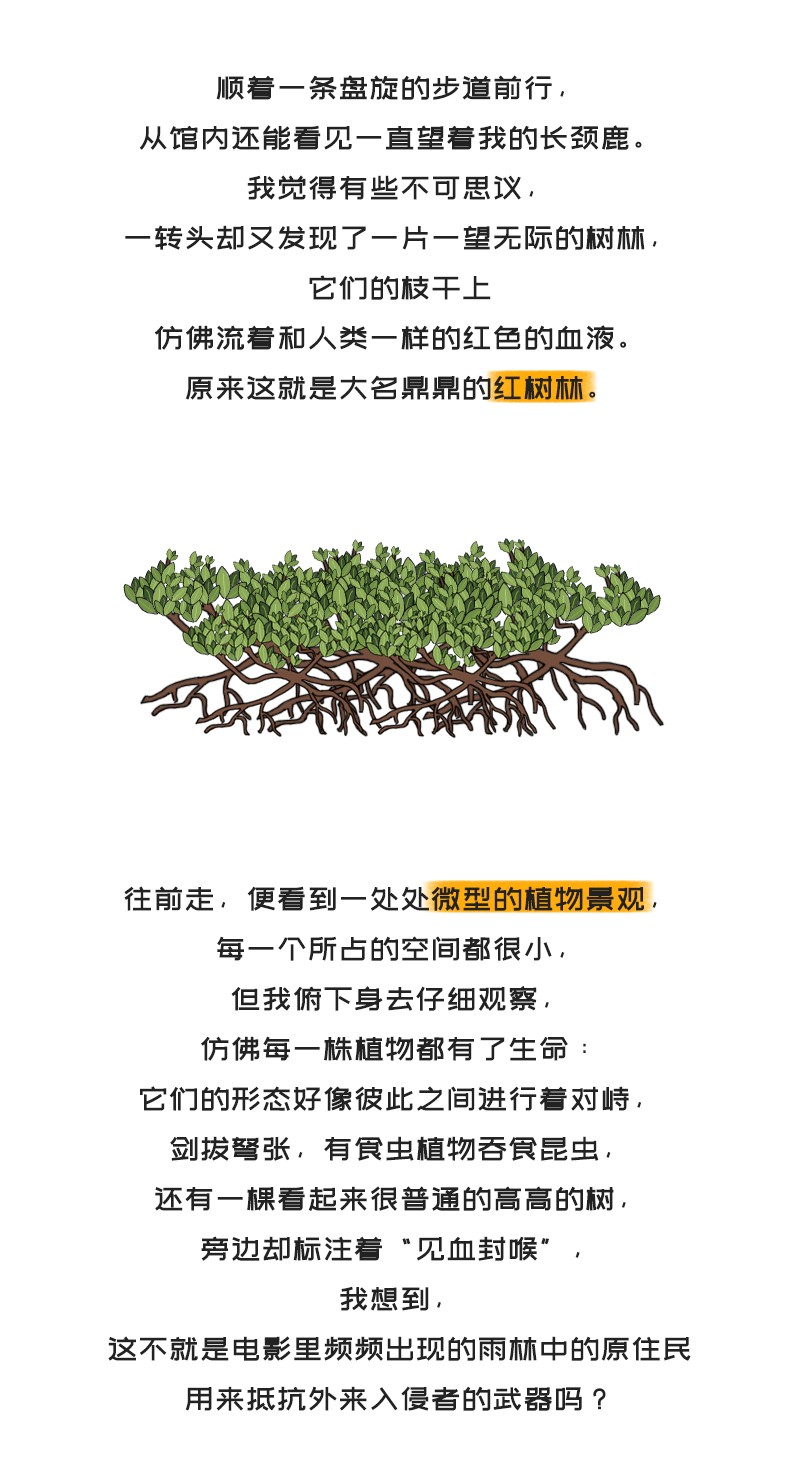 顺着一条盘旋的步道前行，
从馆内还能看见一直望着我的长颈鹿。
我觉得有些不可思议，
一转头却又发现了一片一望无际的树林，
它们的枝干上
仿佛流着和人类一样的红色的血液。
原来这就是大名鼎鼎的红树林。

往前走，便看到一处处微型的植物景观，
每一个所占的空间都很小，
但我俯下身去仔细观察，
仿佛每一株植物都有了生命：
它们的形态好像彼此之间进行着对峙，
剑拔弩张，有食虫植物吞食昆虫，
还有一棵看起来很普通的高高的树，
旁边却标注着“见血封喉”，
我想到，
这不就是电影里频频出现的雨林中的原住民
用来抵抗外来入侵者的武器吗？